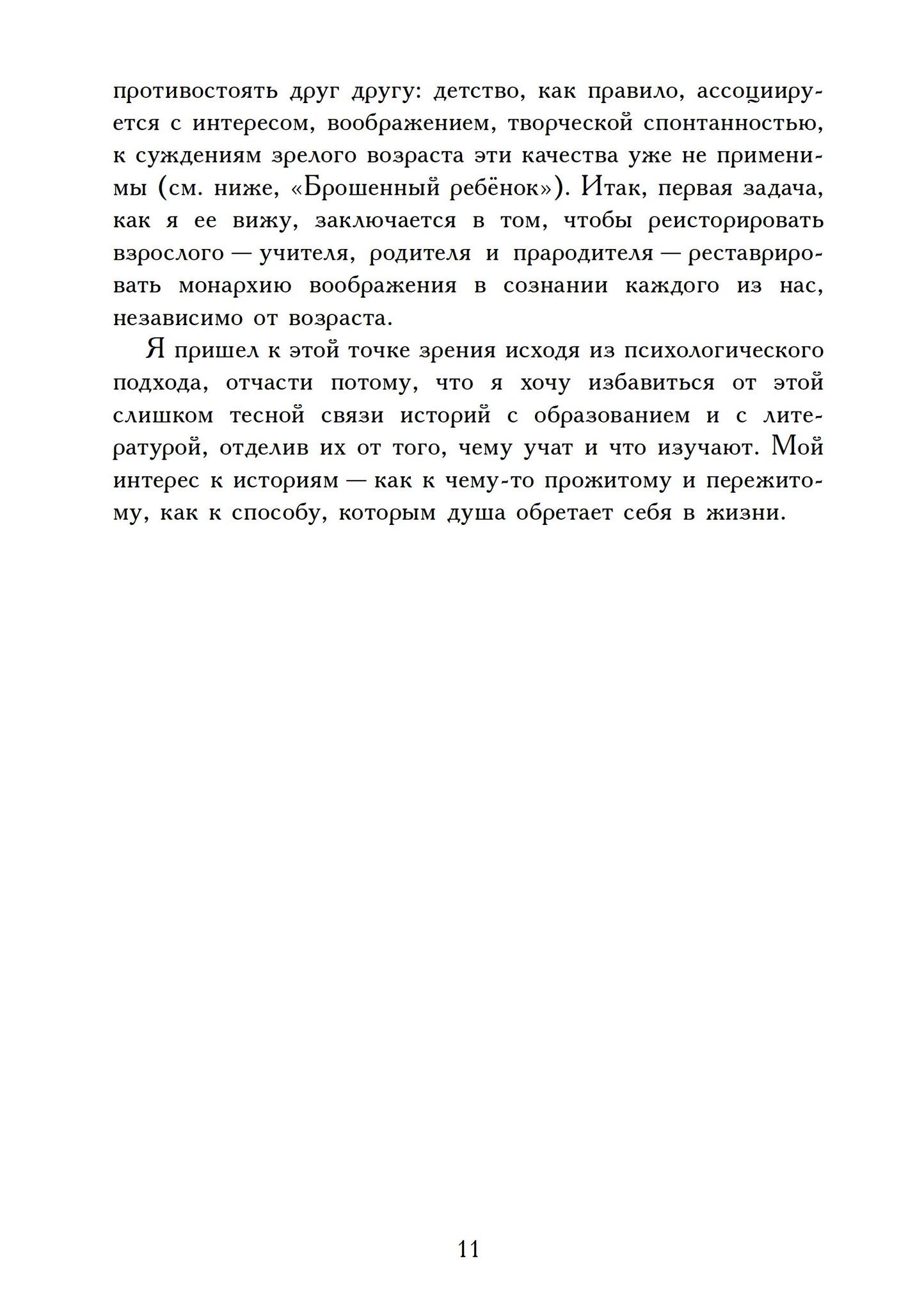 противостоять друг другу: детство, как правило, ассоциируется с интересом, воображением, творческой спонтанностью, к суждениям зрелого возраста эти качества уже не применимы (см. ниже, «Брошенный ребёнок»). Итак, первая задача, как я ее вижу, заключается в том, чтобы реисторировать взрослого — учителя, родителя и прародителя — реставрировать монархию воображения в сознании каждого из нас, независимо от возраста.

Я пришел к этой точке зрения исходя из психологического подхода, отчасти потому, что я хочу избавиться от этой слишком тесной связи историй с образованием и с литературой, отделив их от того, чему учат и что изучают. Мой интерес к историям — как к чему-то прожитому и пережитому, как к способу, которым душа обретает себя в жизни.

11